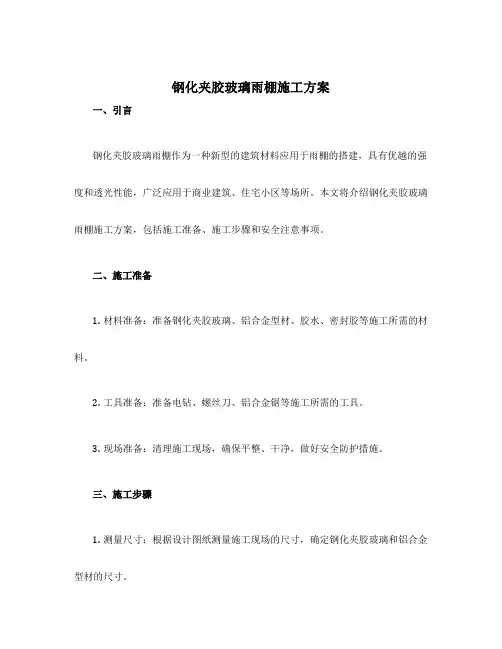 钢化夹胶玻璃雨棚施工方案

一、引言

钢化夹胶玻璃雨棚作为一种新型的建筑材料应用于雨棚的搭建，具有优越的强度和透光性能，广泛应用于商业建筑、住宅小区等场所。本文将介绍钢化夹胶玻璃雨棚施工方案，包括施工准备、施工步骤和安全注意事项。

二、施工准备

1. 材料准备：准备钢化夹胶玻璃、铝合金型材、胶水、密封胶等施工所需的材料。

2. 工具准备：准备电钻、螺丝刀、铝合金锯等施工所需的工具。

3. 现场准备：清理施工现场，确保平整、干净，做好安全防护措施。

三、施工步骤

1. 测量尺寸：根据设计图纸测量施工现场的尺寸，确定钢化夹胶玻璃和铝合金型材的尺寸。